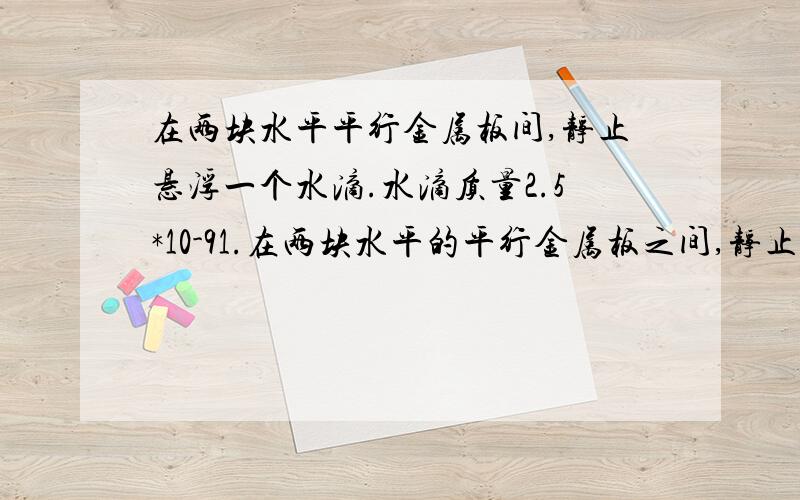 在两块水平平行金属板间,静止悬浮一个水滴.水滴质量2.5*10-91.在两块水平的平行金属板之间,静止